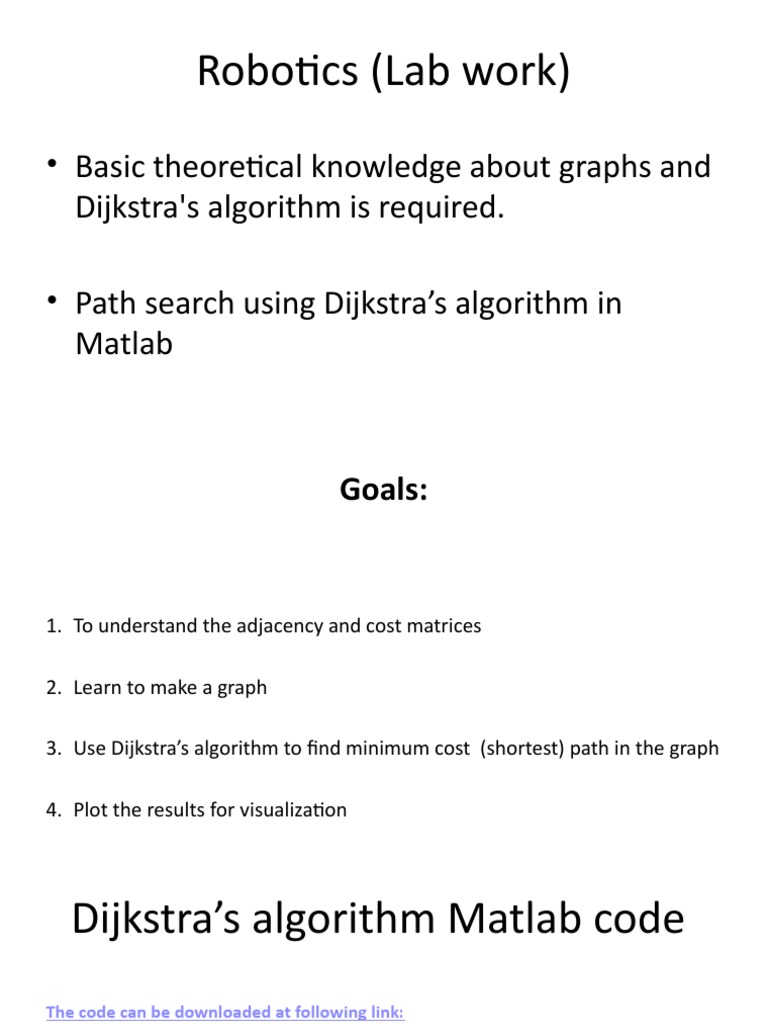 Robotics (Lab work)

• Basic theoretical knowledge about graphs and Dijkstra's algorithm is required.

• Path search using Dijkstra's algorithm in Matlab

Goals:

1. To understand the adjacency and cost matrices

2. Learn to make a graph

3. Use Dijkstra's algorithm to find minimum cost (shortest) path in the graph

4. Plot the results for visualization

Dijkstra's algorithm Matlab code

The code can be downloaded at following link: